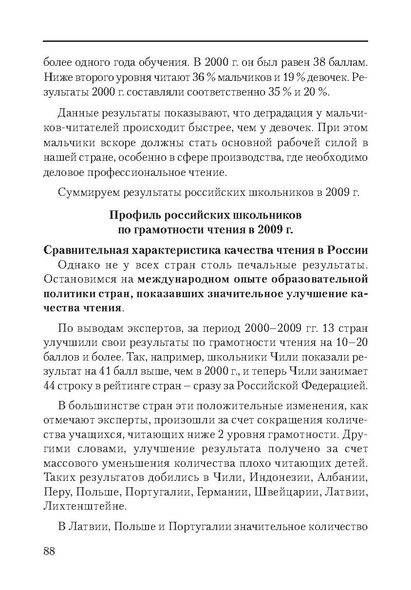 более одного года обучения. В 2000 г. он был равен 38 баллам. Ниже второго уровня читают 36 % мальчиков и 19 % девочек. Результаты 2000 г. составляли соответственно 35 % и 20 %.

Данные результаты показывают, что деградация у мальчиков-читателей происходит быстрее, чем у девочек. При этом мальчики вскоре должны стать основной рабочей силой в нашей стране, особенно в сфере производства, где необходимо деловое профессиональное чтение.

Суммируем результаты российских школьников в 2009 г.

Профиль российских школьников по грамотности чтения в 2009 г.

Сравнительная характеристика качества чтения в России

Однако не у всех стран столь печальные результаты. Остановимся на международном опыте образовательной политики стран, показавших значительное улучшение качества чтения.

По выводам экспертов, за период 2000–2009 гг. 13 стран улучшили свои результаты по грамотности чтения на 10–20 баллов и более. Так, например, школьники Чили показали результат на 41 балл выше, чем в 2000 г., и теперь Чили занимает 44 строку в рейтинге стран – сразу за Российской Федерацией.

В большинстве стран эти положительные изменения, как отмечают эксперты, произошли за счет сокращения количества учащихся, читающих ниже 2 уровня грамотности. Другими словами, улучшение результата получено за счет массового уменьшения количества плохо читающих детей. Таких результатов добились в Чили, Индонезии, Албании, Перу, Польше, Португалии, Германии, Швейцарии, Латвии, Лихтенштейне.

В Латвии, Польше и Португалии значительное количество

88